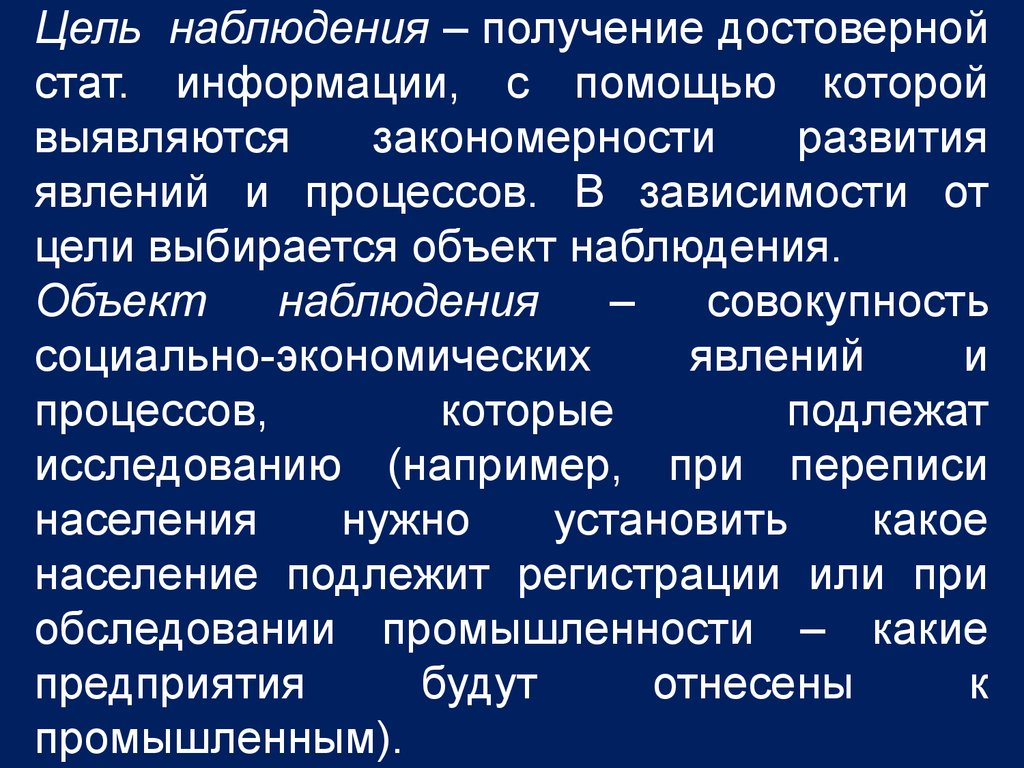 Цель наблюдения – получение достоверной стат. информации, с помощью которой выявляются закономерности развития явлений и процессов. В зависимости от цели выбирается объект наблюдения.
Объект наблюдения – совокупность социально-экономических явлений и процессов, которые подлежат исследованию (например, при переписи населения нужно установить какое население подлежит регистрации или при обследовании промышленности – какие предприятия будут отнесены к промышленным).